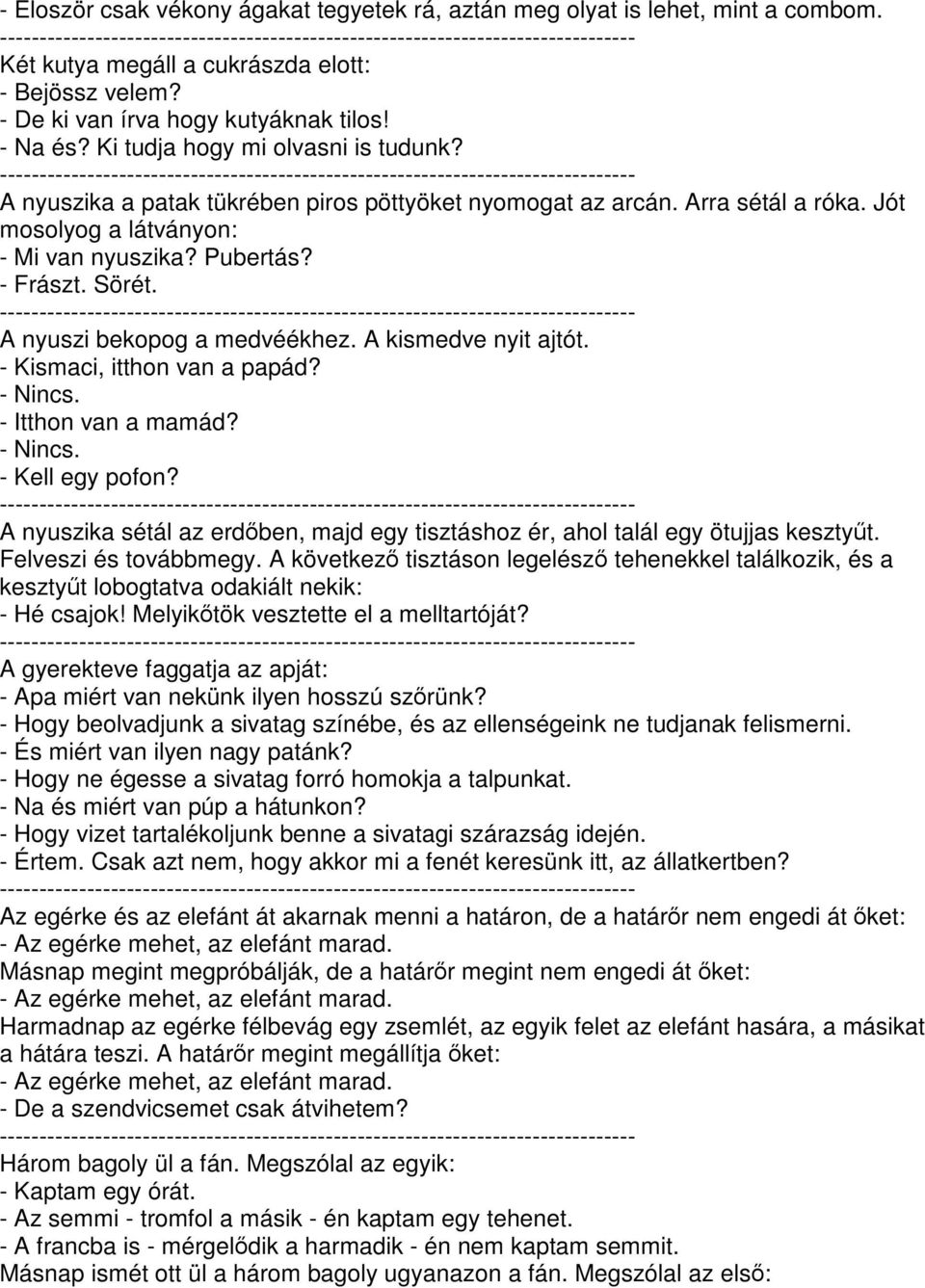 - Eloször csak vékony ágakat tegyetek rá, aztán meg olyat is lehet, mint a combom.
--------------------------------------------------------------------------------
Két kutya megáll a cukrászda elott:
- Bejössz velem?
- De ki van írva hogy kutyáknak tilos!
- Na és? Ki tudja hogy mi olvasni is tudunk?
--------------------------------------------------------------------------------
A nyuszika a patak tükrében piros pöttyöket nyomogat az arcán. Arra sétál a róka. Jót mosolyog a látványon:
- Mi van nyuszika? Pubertás?
- Frászt. Sörét.
--------------------------------------------------------------------------------
A nyuszi bekopog a medvéékhez. A kismedve nyit ajtót.
- Kismaci, itthon van a papád?
- Nincs.
- Itthon van a mamád?
- Nincs.
- Kell egy pofon?
--------------------------------------------------------------------------------
A nyuszika sétál az erdőben, majd egy tisztáshoz ér, ahol talál egy ötujjas kesztyűt. Felveszi és továbbmegy. A következő tisztáson legelésző tehenekkel találkozik, és a kesztyűt lobogtatva odakiált nekik:
- Hé csajok! Melyikőtök vesztette el a melltartóját?
--------------------------------------------------------------------------------
A gyerekteve faggatja az apját:
- Apa miért van nekünk ilyen hosszú szőrünk?
- Hogy beolvadjunk a sivatag színébe, és az ellenségeink ne tudjanak felismerni.
- És miért van ilyen nagy patánk?
- Hogy ne égesse a sivatag forró homokja a talpunkat.
- Na és miért van púp a hátunkon?
- Hogy vizet tartalékoljunk benne a sivatagi szárazság idején.
- Értem. Csak azt nem, hogy akkor mi a fenét keresünk itt, az állatkertben?
--------------------------------------------------------------------------------
Az egérke és az elefánt át akarnak menni a határon, de a határőr nem engedi át őket:
- Az egérke mehet, az elefánt marad.
Másnap megint megpróbálják, de a határőr megint nem engedi át őket:
- Az egérke mehet, az elefánt marad.
Harmadnap az egérke félbevág egy zsemlét, az egyik felet az elefánt hasára, a másikat a hátára teszi. A határőr megint megállítja őket:
- Az egérke mehet, az elefánt marad.
- De a szendvicsemet csak átvihetem?
--------------------------------------------------------------------------------
Három bagoly ül a fán. Megszólal az egyik:
- Kaptam egy órát.
- Az semmi - tromfol a másik - én kaptam egy tehenet.
- A francba is - mérgelődik a harmadik - én nem kaptam semmit.
Másnap ismét ott ül a három bagoly ugyanazon a fán. Megszólal az első: